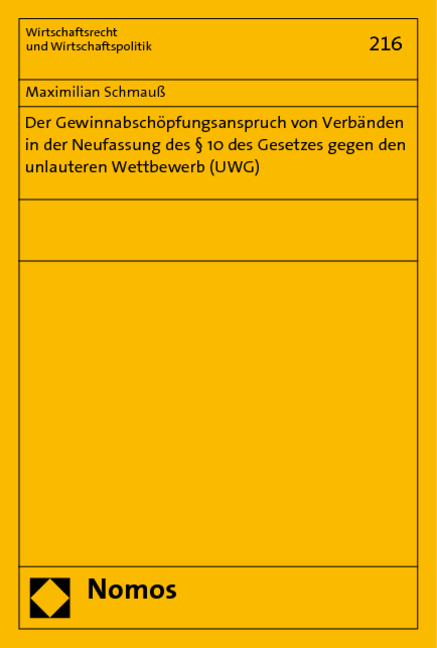 Wirtschaftsrecht
und Wirtschaftspolitik

216

Maximilian Schmauß

Der Gewinnabschöpfungsanspruch von Verbänden in der Neufassung des § 10 des Gesetzes gegen den unlauteren Wettbewerb (UWG)

Nomos